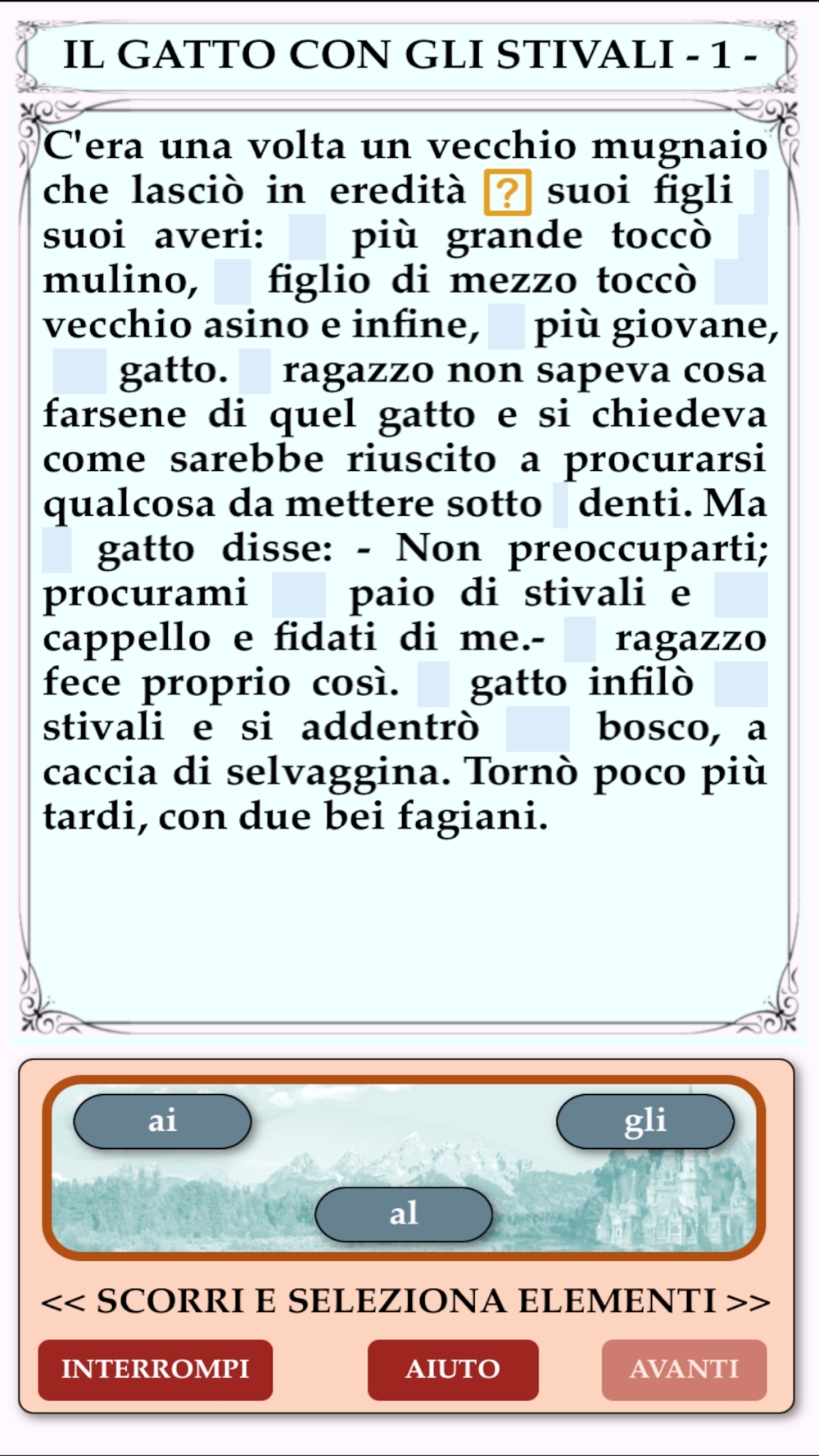 IL GATTO CON GLI STIVALI - 1 -

C'era una volta un vecchio mugnaio che lasciò in eredità ? suoi figli suoi averi: più grande toccò mulino, figlio di mezzo toccò vecchio asino e infine, più giovane, gatto. ragazzo non sapeva cosa farsene di quel gatto e si chiedeva come sarebbe riuscito a procurarsi qualcosa da mettere sotto denti. Ma gatto disse: - Non preoccuparti; procurami paio di stivali e cappello e fidati di me.- ragazzo fece proprio così. gatto infilò stivali e si addentrò bosco, a caccia di selvaggina. Tornò poco più tardi, con due bei fagiani.

ai

gli

al

<< SCORRI E SELEZIONA ELEMENTI >>

INTERROMPI

AIUTO

AVANTI